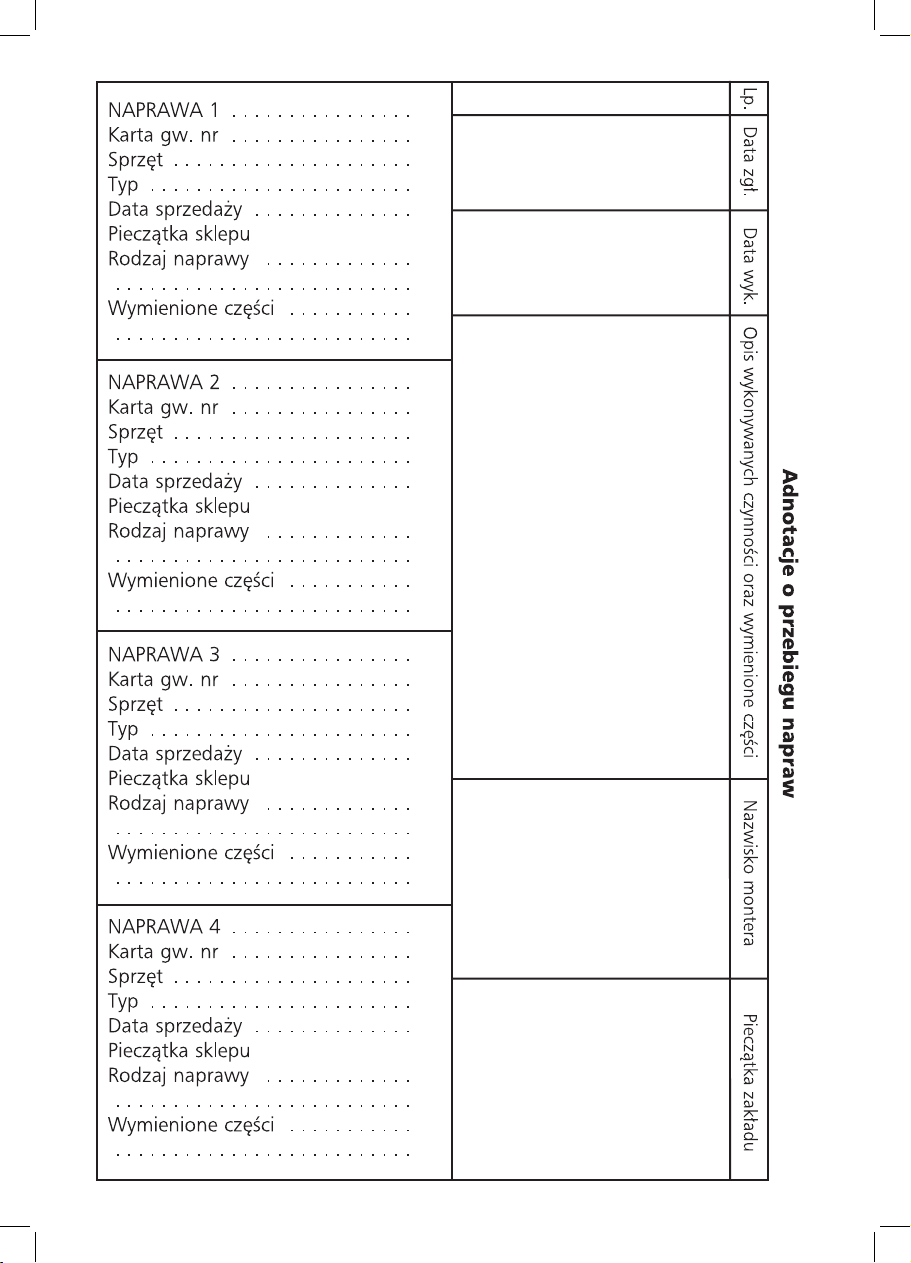 NAPRAWA 1 . . . . . . . . . . . . . . .
Karta gw. nr . . . . . . . . . . . . . . .
Sprzęt . . . . . . . . . . . . . . . . . . . .
Typ . . . . . . . . . . . . . . . . . . . . . .
Data sprzedaży . . . . . . . . . . . . .
Pieczątka sklepu
Rodzaj naprawy . . . . . . . . . . . .
. . . . . . . . . . . . . . . . . . . . . . . . .
Wymienione części . . . . . . . . . .
. . . . . . . . . . . . . . . . . . . . . . . . .

NAPRAWA 2 . . . . . . . . . . . . . . .
Karta gw. nr . . . . . . . . . . . . . . .
Sprzęt . . . . . . . . . . . . . . . . . . . .
Typ . . . . . . . . . . . . . . . . . . . . . .
Data sprzedaży . . . . . . . . . . . . .
Pieczątka sklepu
Rodzaj naprawy . . . . . . . . . . . .
. . . . . . . . . . . . . . . . . . . . . . . . .
Wymienione części . . . . . . . . . .
. . . . . . . . . . . . . . . . . . . . . . . . .

NAPRAWA 3 . . . . . . . . . . . . . . .
Karta gw. nr . . . . . . . . . . . . . . .
Sprzęt . . . . . . . . . . . . . . . . . . . .
Typ . . . . . . . . . . . . . . . . . . . . . .
Data sprzedaży . . . . . . . . . . . . .
Pieczątka sklepu
Rodzaj naprawy . . . . . . . . . . . .
. . . . . . . . . . . . . . . . . . . . . . . . .
Wymienione części . . . . . . . . . .
. . . . . . . . . . . . . . . . . . . . . . . . .

NAPRAWA 4 . . . . . . . . . . . . . . .
Karta gw. nr . . . . . . . . . . . . . . .
Sprzęt . . . . . . . . . . . . . . . . . . . .
Typ . . . . . . . . . . . . . . . . . . . . . .
Data sprzedaży . . . . . . . . . . . . .
Pieczątka sklepu
Rodzaj naprawy . . . . . . . . . . . .
. . . . . . . . . . . . . . . . . . . . . . . . .
Wymienione części . . . . . . . . . .
. . . . . . . . . . . . . . . . . . . . . . . . .

Adnotacje o przebiegu napraw

| Lp. | Data zgł. | Data wyk. | Opis wykonywanych czynności oraz wymienione części | Nazwisko montera | Pieczątka zakładu |
|---|---|---|---|---|---|
| | | | | | |